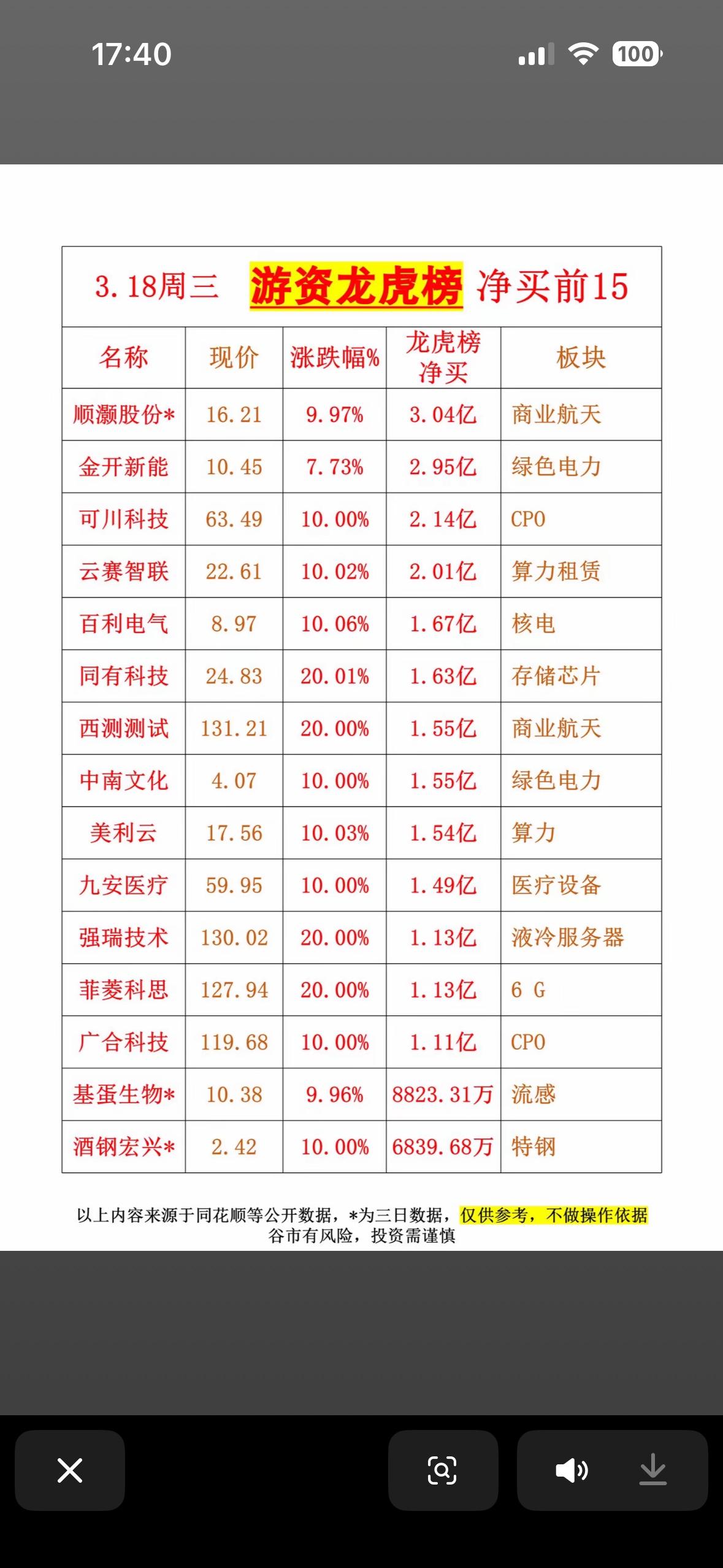 17:40

100

3.18周三 游资龙虎榜 净买前15

| 名称 | 现价 | 涨跌幅% | 龙虎榜净买 | 板块 |
|---|---|---|---|---|
| 顺灏股份* | 16.21 | 9.97% | 3.04亿 | 商业航天 |
| 金开新能 | 10.45 | 7.73% | 2.95亿 | 绿色电力 |
| 可川科技 | 63.49 | 10.00% | 2.14亿 | CPO |
| 云赛智联 | 22.61 | 10.02% | 2.01亿 | 算力租赁 |
| 百利电气 | 8.97 | 10.06% | 1.67亿 | 核电 |
| 同有科技 | 24.83 | 20.01% | 1.63亿 | 存储芯片 |
| 西测测试 | 131.21 | 20.00% | 1.55亿 | 商业航天 |
| 中南文化 | 4.07 | 10.00% | 1.55亿 | 绿色电力 |
| 美利云 | 17.56 | 10.03% | 1.54亿 | 算力 |
| 九安医疗 | 59.95 | 10.00% | 1.49亿 | 医疗设备 |
| 强瑞技术 | 130.02 | 20.00% | 1.13亿 | 液冷服务器 |
| 菲菱科思 | 127.94 | 20.00% | 1.13亿 | 6 G |
| 广合科技 | 119.68 | 10.00% | 1.11亿 | CPO |
| 基蛋生物* | 10.38 | 9.96% | 8823.31万 | 流感 |
| 酒钢宏兴* | 2.42 | 10.00% | 6839.68万 | 特钢 |

以上内容来源于同花顺等公开数据，*为三日数据，仅供参考，不做操作依据
谷市有风险，投资需谨慎